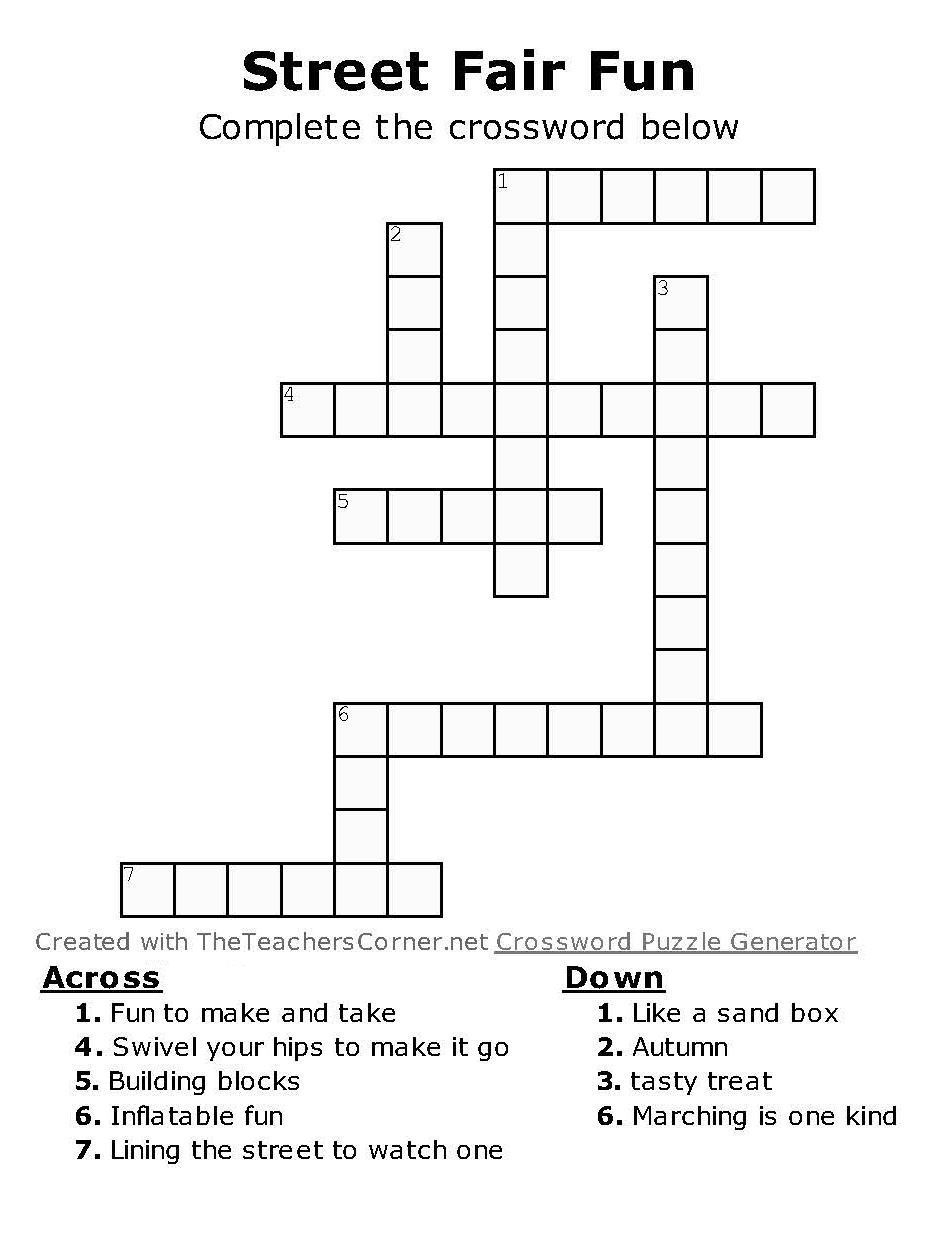 Street Fair Fun
Complete the crossword below

1
2
3
4
5
6
7

Created with TheTeachersCorner.net Crossword Puzzle Generator

Across
1. Fun to make and take
4. Swivel your hips to make it go
5. Building blocks
6. Inflatable fun
7. Lining the street to watch one

Down
1. Like a sand box
2. Autumn
3. tasty treat
6. Marching is one kind